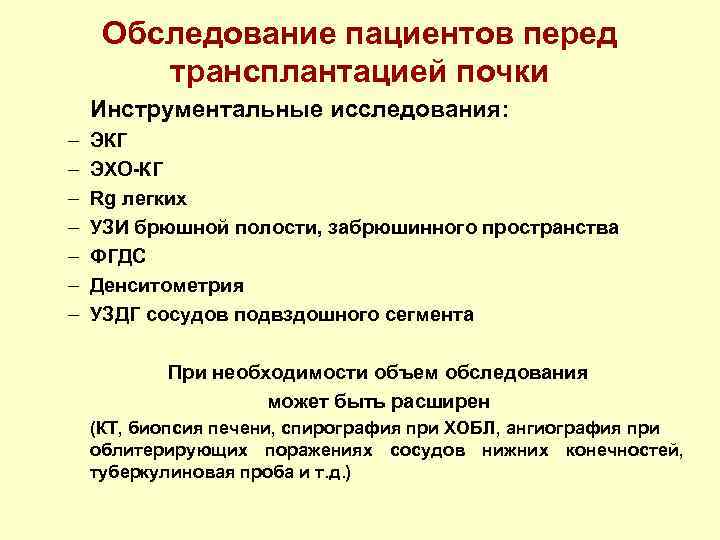 Обследование пациентов перед трансплантацией почки

Инструментальные исследования:

– ЭКГ
– ЭХО-КГ
– Rg легких
– УЗИ брюшной полости, забрюшинного пространства
– ФГДС
– Денситометрия
– УЗДГ сосудов подвздошного сегмента

При необходимости объем обследования может быть расширен

(КТ, биопсия печени, спирография при ХОБЛ, ангиография при облитерирующих поражениях сосудов нижних конечностей, туберкулиновая проба и т.д.)